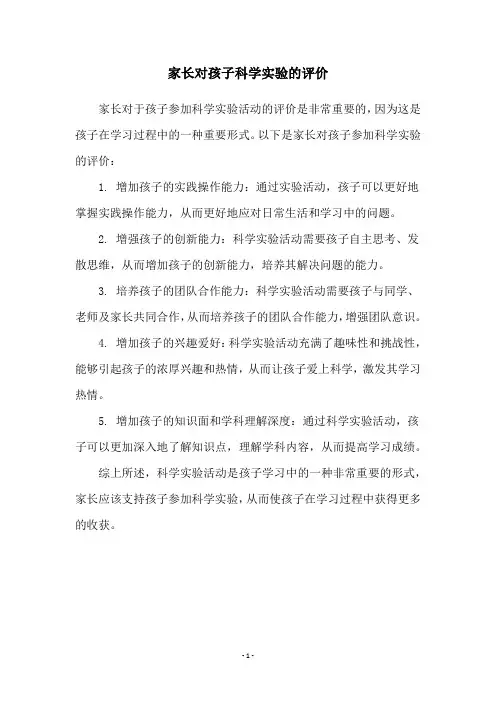 家长对孩子科学实验的评价

家长对于孩子参加科学实验活动的评价是非常重要的，因为这是孩子在学习过程中的一种重要形式。以下是家长对孩子参加科学实验的评价：

1. 增加孩子的实践操作能力：通过实验活动，孩子可以更好地掌握实践操作能力，从而更好地应对日常生活和学习中的问题。

2. 增强孩子的创新能力：科学实验活动需要孩子自主思考、发散思维，从而增加孩子的创新能力，培养其解决问题的能力。

3. 培养孩子的团队合作能力：科学实验活动需要孩子与同学、老师及家长共同合作，从而培养孩子的团队合作能力，增强团队意识。

4. 增加孩子的兴趣爱好：科学实验活动充满了趣味性和挑战性，能够引起孩子的浓厚兴趣和热情，从而让孩子爱上科学，激发其学习热情。

5. 增加孩子的知识面和学科理解深度：通过科学实验活动，孩子可以更加深入地了解知识点，理解学科内容，从而提高学习成绩。

综上所述，科学实验活动是孩子学习中的一种非常重要的形式，家长应该支持孩子参加科学实验，从而使孩子在学习过程中获得更多的收获。

- 1 -